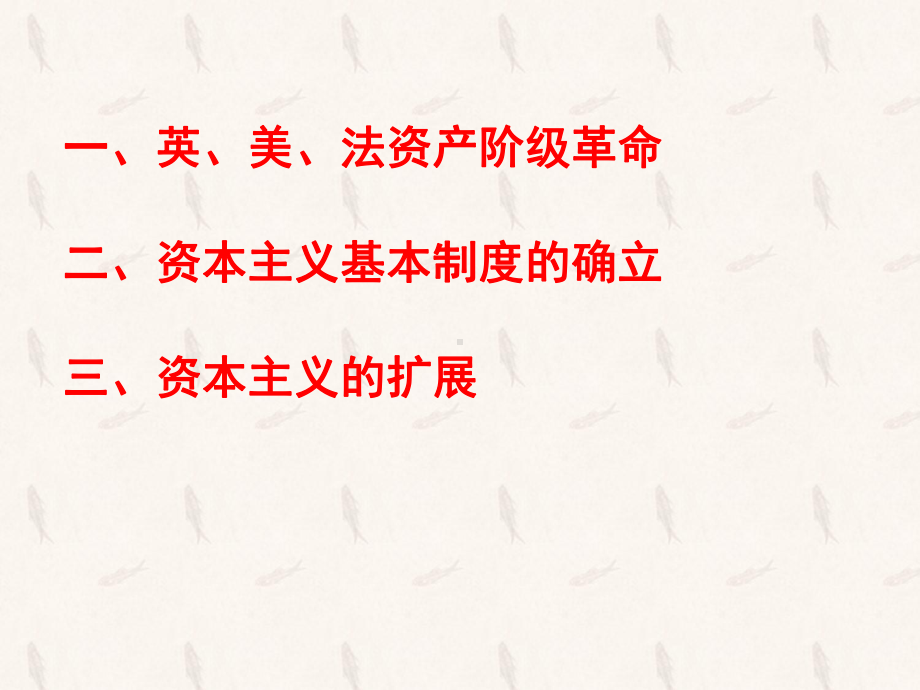 一、英、美、法资产阶级革命

二、资本主义基本制度的确立

三、资本主义的扩展